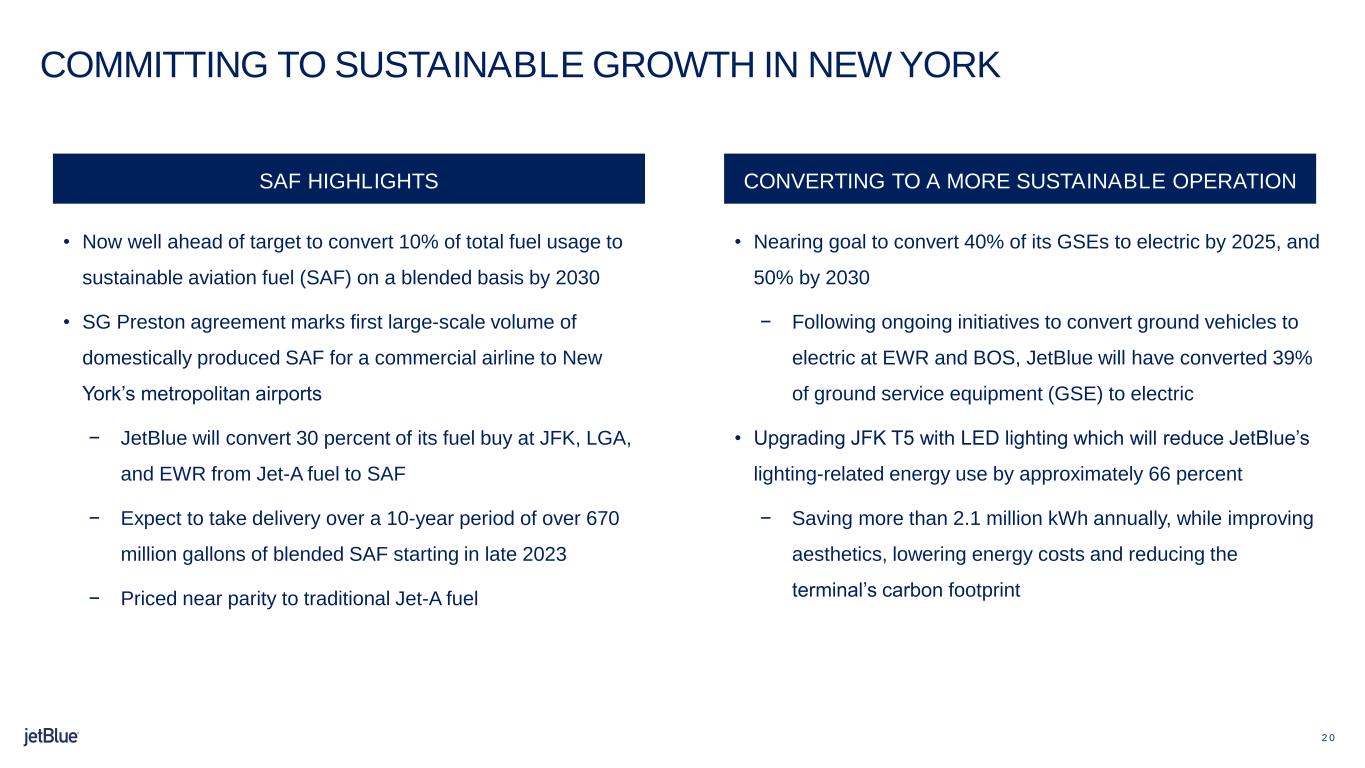 COMMITTING TO SUSTAINABLE GROWTH IN NEW YORK

SAF HIGHLIGHTS

• Now well ahead of target to convert 10% of total fuel usage to sustainable aviation fuel (SAF) on a blended basis by 2030

• SG Preston agreement marks first large-scale volume of domestically produced SAF for a commercial airline to New York's metropolitan airports

- JetBlue will convert 30 percent of its fuel buy at JFK, LGA, and EWR from Jet-A fuel to SAF

- Expect to take delivery over a 10-year period of over 670 million gallons of blended SAF starting in late 2023

- Priced near parity to traditional Jet-A fuel

CONVERTING TO A MORE SUSTAINABLE OPERATION

• Nearing goal to convert 40% of its GSEs to electric by 2025, and 50% by 2030

- Following ongoing initiatives to convert ground vehicles to electric at EWR and BOS, JetBlue will have converted 39% of ground service equipment (GSE) to electric

• Upgrading JFK T5 with LED lighting which will reduce JetBlue's lighting-related energy use by approximately 66 percent

- Saving more than 2.1 million kWh annually, while improving aesthetics, lowering energy costs and reducing the terminal's carbon footprint

jetBlue

20